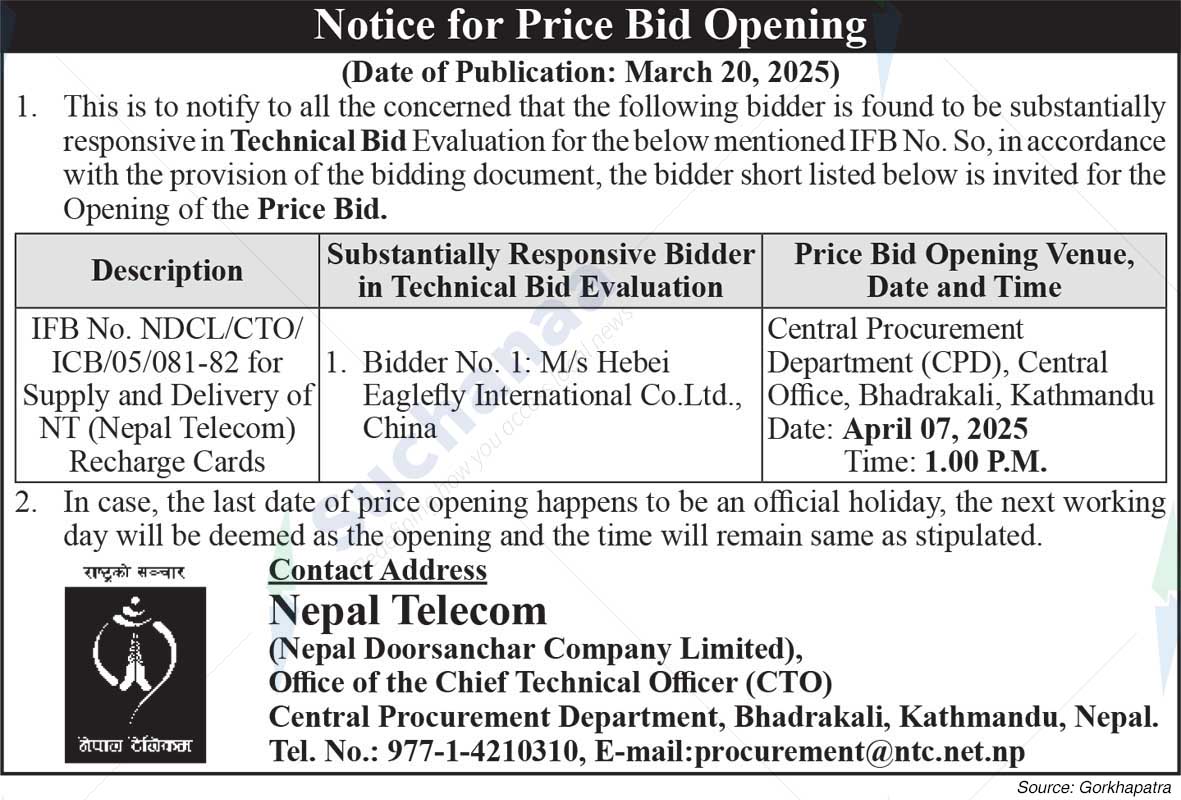 Notice for Price Bid Opening

(Date of Publication: March 20, 2025)

1. This is to notify to all the concerned that the following bidder is found to be substantially responsive in Technical Bid Evaluation for the below mentioned IFB No. So, in accordance with the provision of the bidding document, the bidder short listed below is invited for the Opening of the Price Bid.

| Description | Substantially Responsive Bidder in Technical Bid Evaluation | Price Bid Opening Venue, Date and Time |
|---|---|---|
| IFB No. NDCL/CTO/ ICB/05/081-82 for Supply and Delivery of NT (Nepal Telecom) Recharge Cards | 1. Bidder No. 1: M/s Hebei Eaglefly International Co.Ltd., China | Central Procurement Department (CPD), Central Office, Bhadrakali, Kathmandu Date: April 07, 2025 Time: 1.00 P.M. |

2. In case, the last date of price opening happens to be an official holiday, the next working day will be deemed as the opening and the time will remain same as stipulated.

राष्ट्रको सञ्चार

नेपाल टेलिकम

Contact Address

Nepal Telecom

(Nepal Doorsanchar Company Limited),

Office of the Chief Technical Officer (CTO)

Central Procurement Department, Bhadrakali, Kathmandu, Nepal.

Tel. No.: 977-1-4210310, E-mail:procurement@ntc.net.np

Source: Gorkhapatra